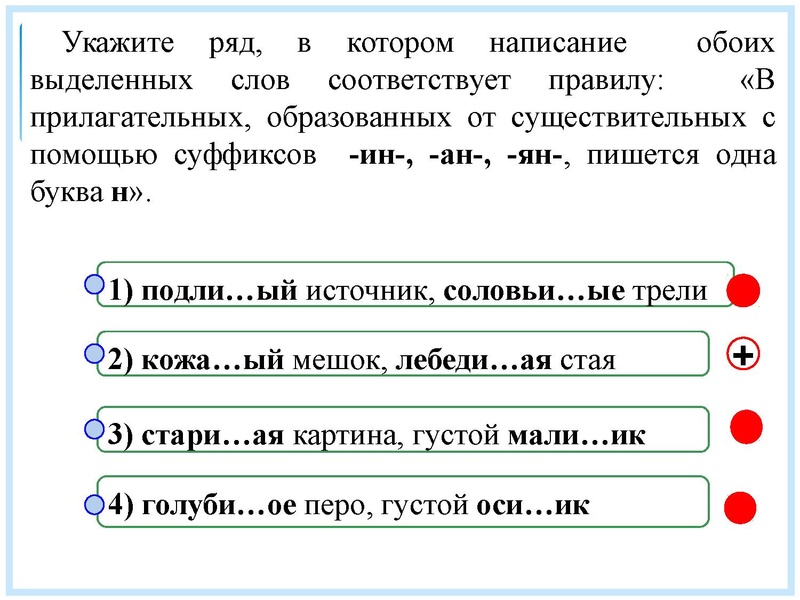 Укажите ряд, в котором написание обоих выделенных слов соответствует правилу: «В прилагательных, образованных от существительных с помощью суффиксов -ин-, -ан-, -ян-, пишется одна буква н».

1) подли…ый источник, соловьи…ые трели

2) кожа…ый мешок, лебеди…ая стая

+

3) стари…ая картина, густой мали…ик

4) голуби…ое перо, густой оси…ик